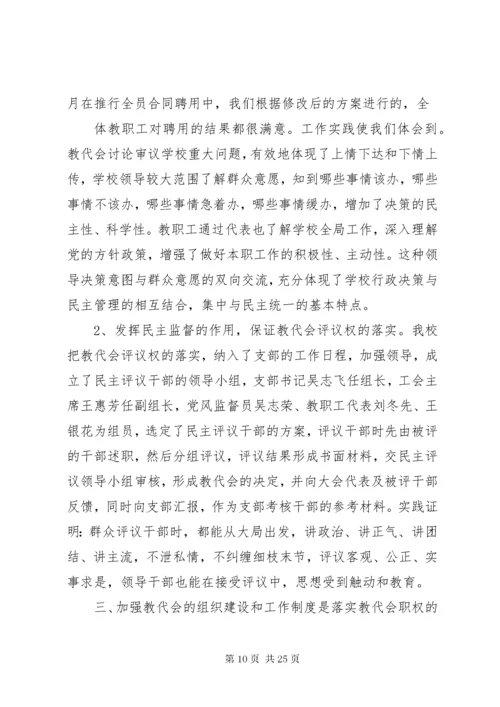 月在推行全员合同聘用中，我们根据修改后的方案进行的，全

体教职工对聘用的结果都很满意。工作实践使我们体会到。教代会讨论审议学校重大问题，有效地体现了上情下达和下情上传，学校领导较大范围了解群众意愿，知到哪些事情该办，哪些事情不该办，哪些事情急着办，哪些事情缓办，增加了决策的民主性、科学性。教职工通过代表也了解学校全局工作，深入理解党的方针政策，增强了做好本职工作的积极性、主动性。这种领导决策意图与群众意愿的双向交流，充分体现了学校行政决策与民主管理的相互结合，集中与民主统一的基本特点。

2、发挥民主监督的作用，保证教代会评议权的落实。我校把教代会评议权的落实，纳入了支部的工作日程，加强领导，成立了民主评议干部的领导小组，支部书记吴志飞任组长，工会主席王惠芳任副组长，党风监督员吴志荣、教职工代表刘冬先、王银花为组员，选定了民主评议干部的方案，评议干部时先由被评的干部述职，然后分组评议，评议结果形成书面材料，交民主评议领导小组审核，形成教代会的决定，并向大会代表及被评干部反馈，同时向支部汇报，作为支部考核干部的参考材料。实践证明：群众评议干部时，都能从大局出发，讲政治、讲正气、讲团结、讲主流，不泄私情，不纠缠细枝末节，评议客观、公正、实事求是，领导干部也能在接受评议中，思想受到触动和教育。

三、加强教代会的组织建设和工作制度是落实教代会职权的

第 10 页 共 25 页